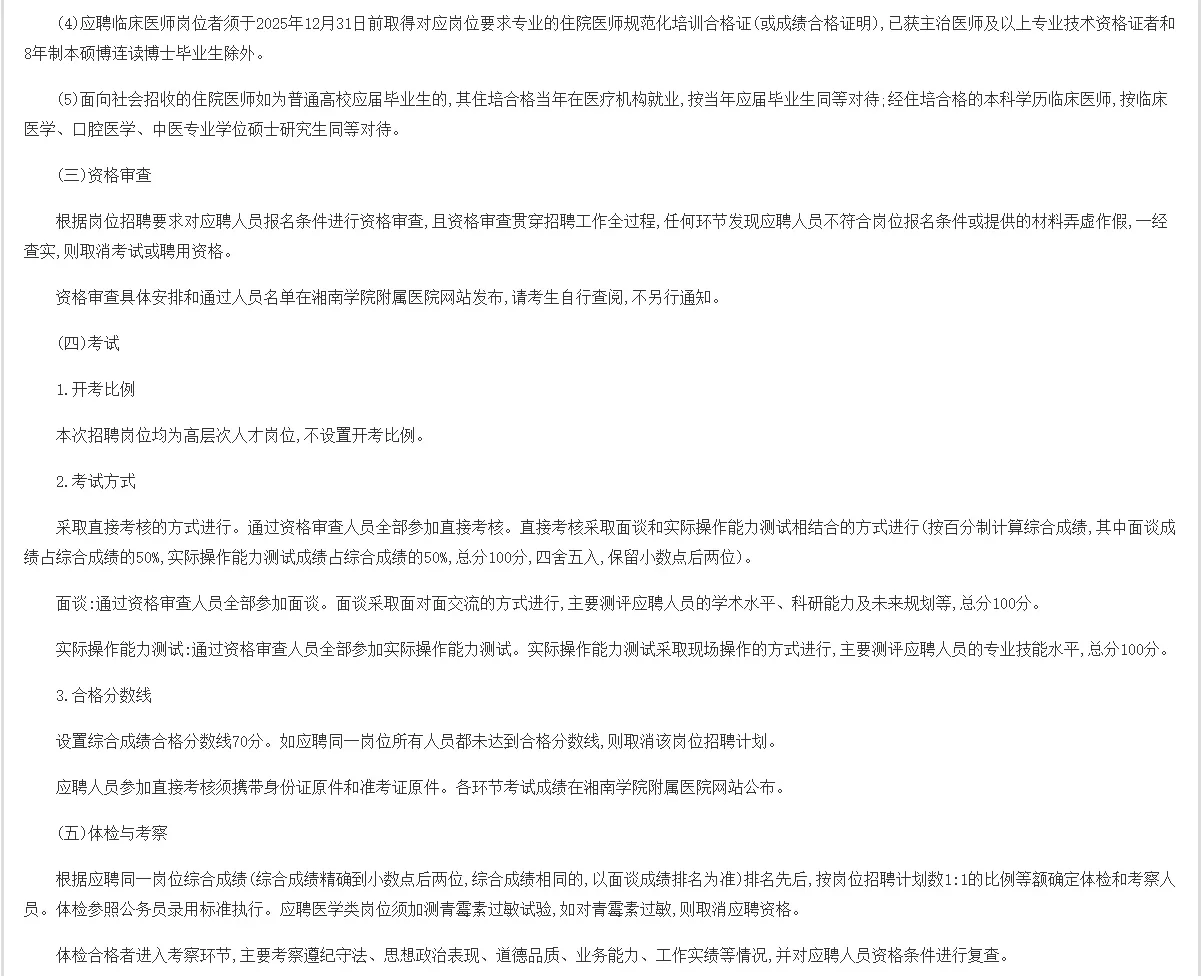 (4)应聘临床医师岗位者须于2025年12月31日前取得对应岗位要求专业的住院医师规范化培训合格证(或成绩合格证明),已获主治医师及以上专业技术资格证者和8年制本硕博连读博士毕业生除外。

(5)面向社会招收的住院医师如为普通高校应届毕业生的,其住培合格当年在医疗机构就业,按当年应届毕业生同等对待;经住培合格的本科学历临床医师,按临床医学、口腔医学、中医专业学位硕士研究生同等对待。

(三)资格审查

根据岗位招聘要求对应聘人员报名条件进行资格审查,且资格审查贯穿招聘工作全过程,任何环节发现应聘人员不符合岗位报名条件或提供的材料弄虚作假,一经查实,则取消考试或聘用资格。

资格审查具体安排和通过人员名单在湘南学院附属医院网站发布,请考生自行查阅,不另行通知。

(四)考试

1.开考比例

本次招聘岗位均为高层次人才岗位,不设置开考比例。

2.考试方式

采取直接考核的方式进行。通过资格审查人员全部参加直接考核。直接考核采取面谈和实际操作能力测试相结合的方式进行(按百分制计算综合成绩,其中面谈成绩占综合成绩的50%,实际操作能力测试成绩占综合成绩的50%,总分100分,四舍五入,保留小数点后两位)。

面谈:通过资格审查人员全部参加面谈。面谈采取面对面交流的方式进行,主要测评应聘人员的学术水平、科研能力及未来规划等,总分100分。

实际操作能力测试:通过资格审查人员全部参加实际操作能力测试。实际操作能力测试采取现场操作的方式进行,主要测评应聘人员的专业技能水平,总分100分。

3.合格分数线

设置综合成绩合格分数线70分。如应聘同一岗位所有人员都未达到合格分数线,则取消该岗位招聘计划。

应聘人员参加直接考核须携带身份证原件和准考证原件。各环节考试成绩在湘南学院附属医院网站公布。

(五)体检与考察

根据应聘同一岗位综合成绩(综合成绩精确到小数点后两位,综合成绩相同的,以面谈成绩排名为准)排名先后,按岗位招聘计划数1:1的比例等额确定体检和考察人员。体检参照公务员录用标准执行。应聘医学类岗位须加测青霉素过敏试验,如对青霉素过敏,则取消应聘资格。

体检合格者进入考察环节,主要考察遵纪守法、思想政治表现、道德品质、业务能力、工作实绩等情况,并对应聘人员资格条件进行复查。